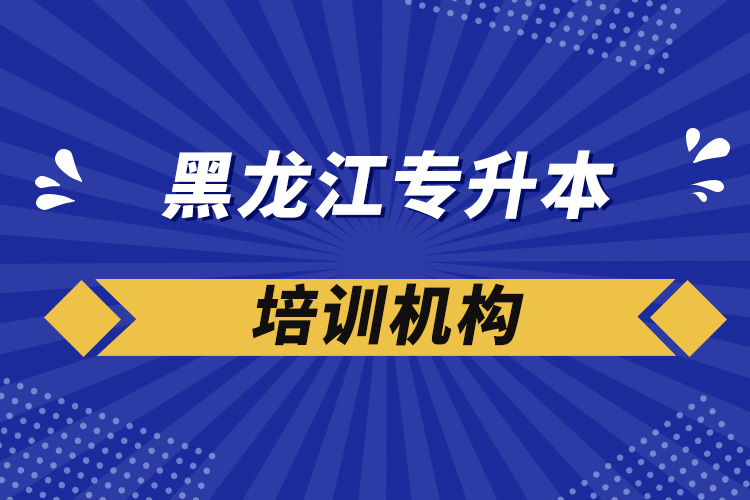 黑龙江专升本

培训机构